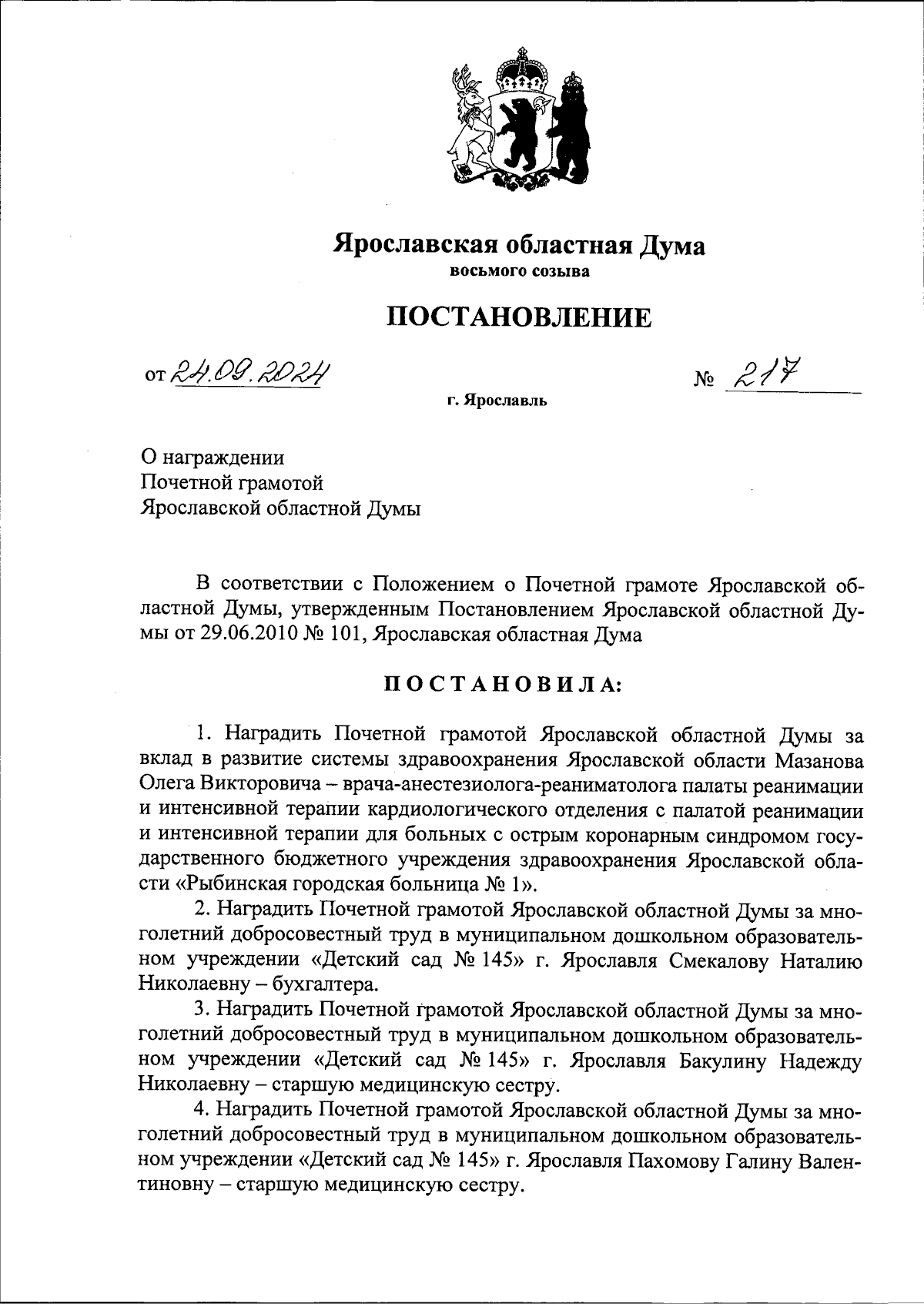 Ярославская областная Дума
восьмого созыва

ПОСТАНОВЛЕНИЕ

от 24.09.2024

№ 217

г. Ярославль

О награждении
Почетной грамотой
Ярославской областной Думы

В соответствии с Положением о Почетной грамоте Ярославской областной Думы, утвержденным Постановлением Ярославской областной Думы от 29.06.2010 № 101, Ярославская областная Дума

ПОСТАНОВИЛА:

1. Наградить Почетной грамотой Ярославской областной Думы за вклад в развитие системы здравоохранения Ярославской области Мазанова Олега Викторовича – врача-анестезиолога-реаниматолога палаты реанимации и интенсивной терапии кардиологического отделения с палатой реанимации и интенсивной терапии для больных с острым коронарным синдромом государственного бюджетного учреждения здравоохранения Ярославской области «Рыбинская городская больница № 1».

2. Наградить Почетной грамотой Ярославской областной Думы за многолетний добросовестный труд в муниципальном дошкольном образовательном учреждении «Детский сад № 145» г. Ярославля Смекалову Наталию Николаевну – бухгалтера.

3. Наградить Почетной грамотой Ярославской областной Думы за многолетний добросовестный труд в муниципальном дошкольном образовательном учреждении «Детский сад № 145» г. Ярославля Бакулину Надежду Николаевну – старшую медицинскую сестру.

4. Наградить Почетной грамотой Ярославской областной Думы за многолетний добросовестный труд в муниципальном дошкольном образовательном учреждении «Детский сад № 145» г. Ярославля Пахомову Галину Валентиновну – старшую медицинскую сестру.